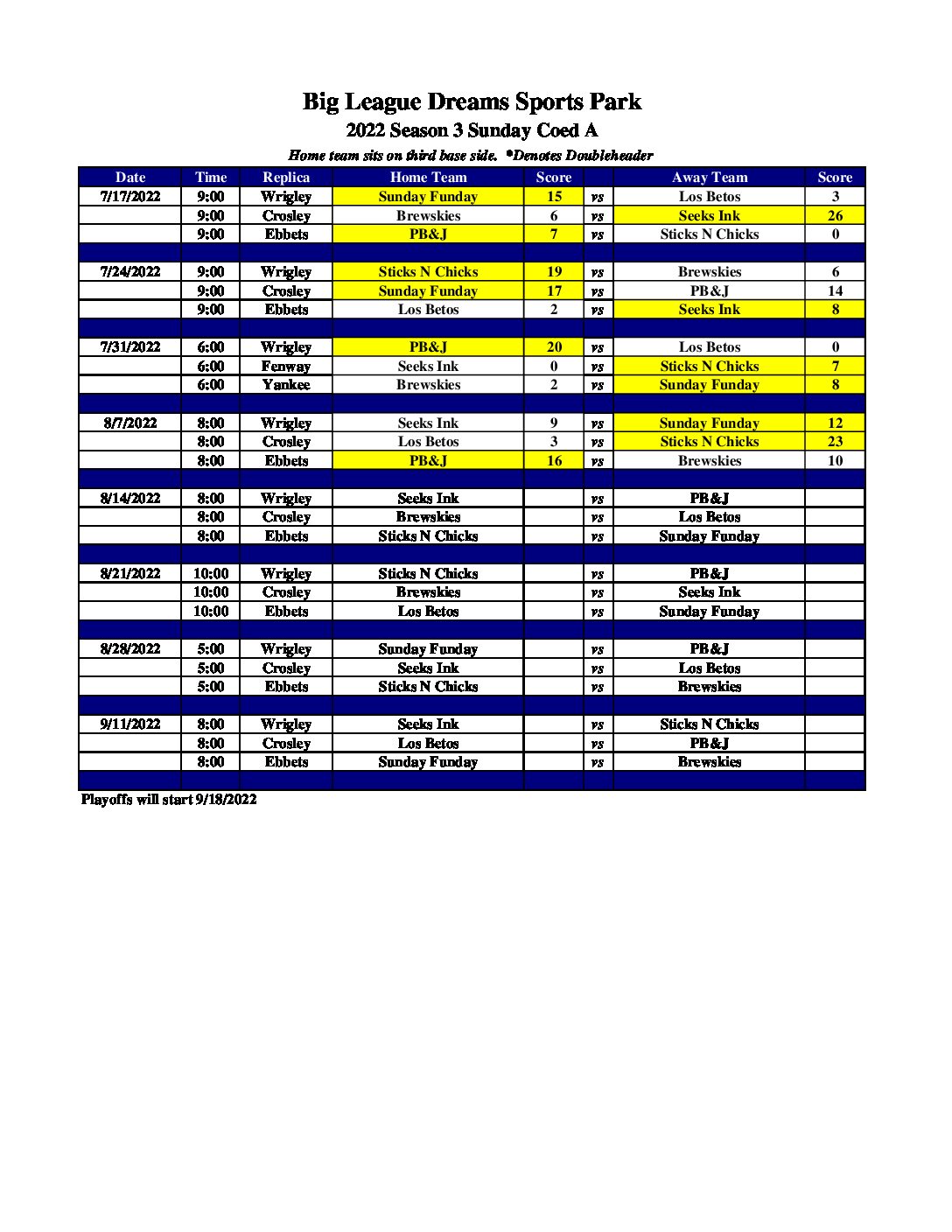 Big League Dreams Sports Park
2022 Season 3 Sunday Coed A
Home team sits on third base side. *Denotes Doubleheader

| Date | Time | Replica | Home Team | Score | | Away Team | Score |
|---|---|---|---|---|---|---|---|
| 7/17/2022 | 9:00 | Wrigley | Sunday Funday | 15 | vs | Los Betos | 3 |
| | 9:00 | Crosley | Brewskies | 6 | vs | Seeks Ink | 26 |
| | 9:00 | Ebbets | PB&J | 7 | vs | Sticks N Chicks | 0 |
| | | | | | | | |
| 7/24/2022 | 9:00 | Wrigley | Sticks N Chicks | 19 | vs | Brewskies | 6 |
| | 9:00 | Crosley | Sunday Funday | 17 | vs | PB&J | 14 |
| | 9:00 | Ebbets | Los Betos | 2 | vs | Seeks Ink | 8 |
| | | | | | | | |
| 7/31/2022 | 6:00 | Wrigley | PB&J | 20 | vs | Los Betos | 0 |
| | 6:00 | Fenway | Seeks Ink | 0 | vs | Sticks N Chicks | 7 |
| | 6:00 | Yankee | Brewskies | 2 | vs | Sunday Funday | 8 |
| | | | | | | | |
| 8/7/2022 | 8:00 | Wrigley | Seeks Ink | 9 | vs | Sunday Funday | 12 |
| | 8:00 | Crosley | Los Betos | 3 | vs | Sticks N Chicks | 23 |
| | 8:00 | Ebbets | PB&J | 16 | vs | Brewskies | 10 |
| | | | | | | | |
| 8/14/2022 | 8:00 | Wrigley | Seeks Ink | | vs | PB&J | |
| | 8:00 | Crosley | Brewskies | | vs | Los Betos | |
| | 8:00 | Ebbets | Sticks N Chicks | | vs | Sunday Funday | |
| | | | | | | | |
| 8/21/2022 | 10:00 | Wrigley | Sticks N Chicks | | vs | PB&J | |
| | 10:00 | Crosley | Brewskies | | vs | Seeks Ink | |
| | 10:00 | Ebbets | Los Betos | | vs | Sunday Funday | |
| | | | | | | | |
| 8/28/2022 | 5:00 | Wrigley | Sunday Funday | | vs | PB&J | |
| | 5:00 | Crosley | Seeks Ink | | vs | Los Betos | |
| | 5:00 | Ebbets | Sticks N Chicks | | vs | Brewskies | |
| | | | | | | | |
| 9/11/2022 | 8:00 | Wrigley | Seeks Ink | | vs | Sticks N Chicks | |
| | 8:00 | Crosley | Los Betos | | vs | PB&J | |
| | 8:00 | Ebbets | Sunday Funday | | vs | Brewskies | |
| | | | | | | | |

Playoffs will start 9/18/2022